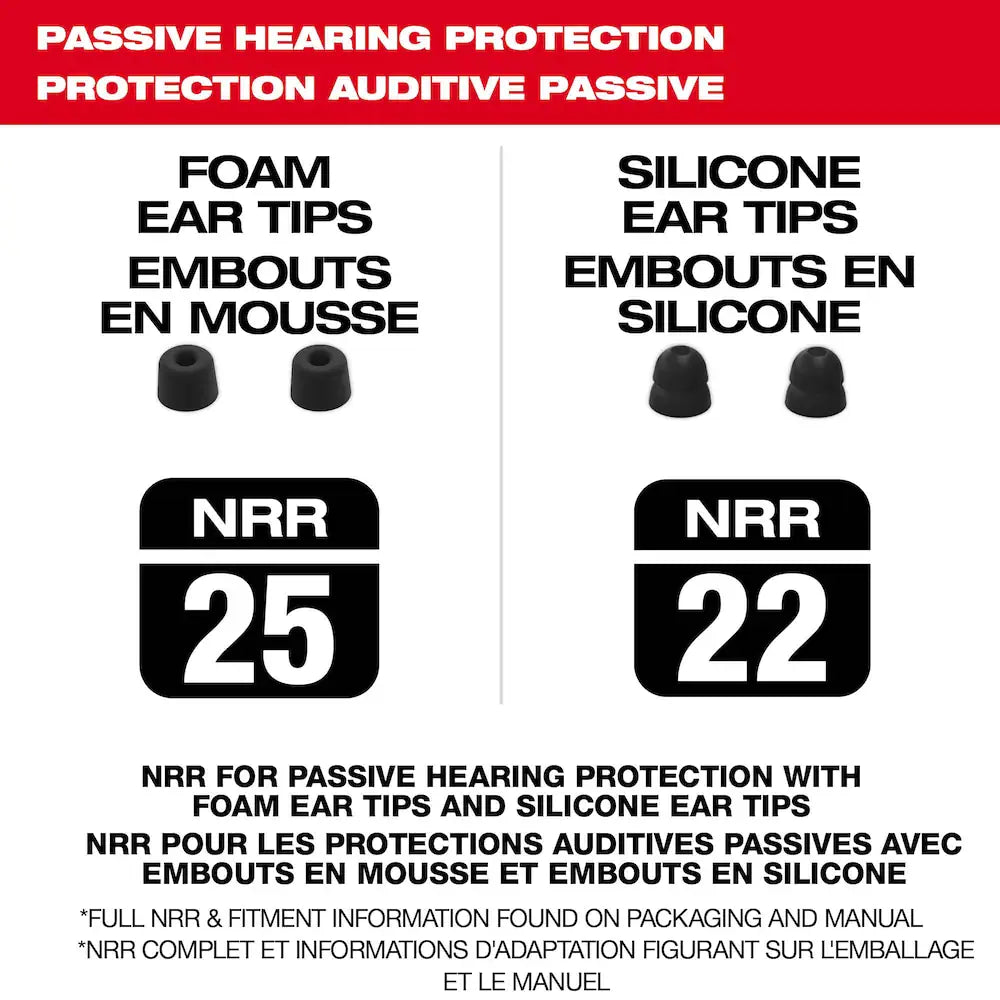 PASSIVE HEARING PROTECTION
PROTECTION AUDITIVE PASSIVE

FOAM EAR TIPS
EMBOUTS EN MOUSSE

NRR
25

SILICONE EAR TIPS
EMBOUTS EN SILICONE

NRR
22

NRR FOR PASSIVE HEARING PROTECTION WITH FOAM EAR TIPS AND SILICONE EAR TIPS
NRR POUR LES PROTECTIONS AUDITIVES PASSIVES AVEC EMBOUTS EN MOUSSE ET EMBOUTS EN SILICONE

*FULL NRR & FITMENT INFORMATION FOUND ON PACKAGING AND MANUAL
*NRR COMPLET ET INFORMATIONS D'ADAPTATION FIGURANT SUR L'EMBALLAGE ET LE MANUEL